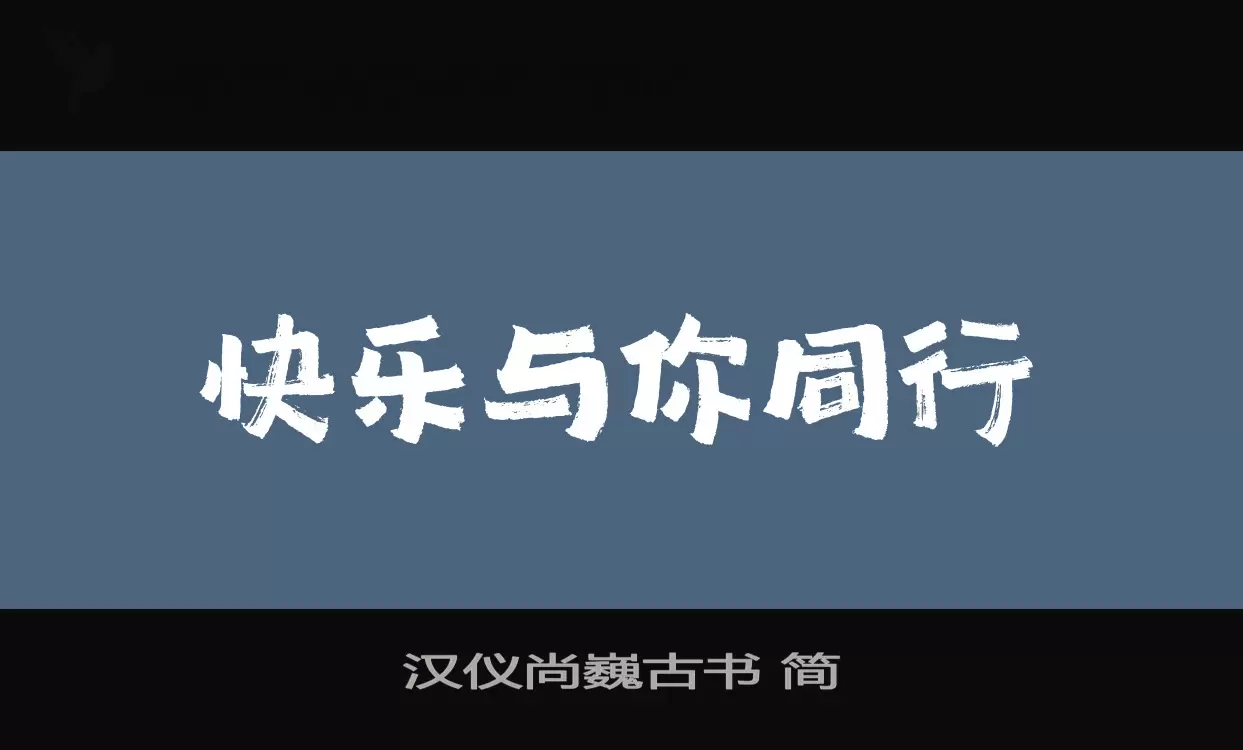 快乐与你同行

汉仪尚巍古书 简